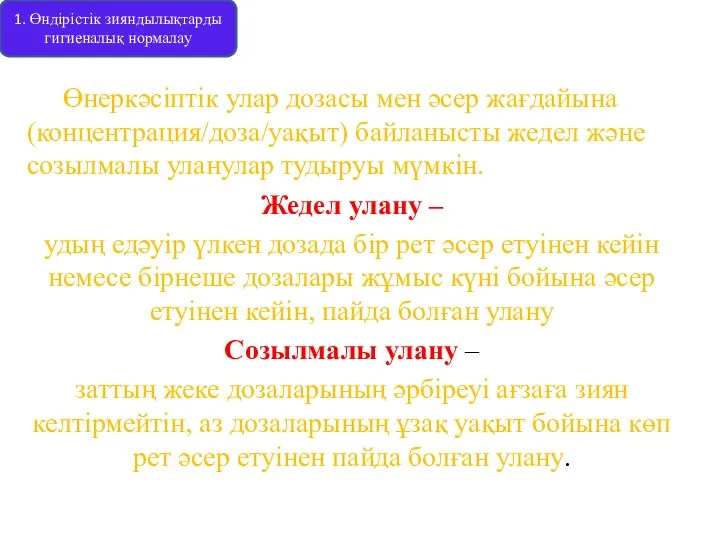 1. Өндірістік зияндылықтарды гигиеналық нормалау

Өнеркәсіптік улар дозасы мен әсер жағдайына (концентрация/доза/уақыт) байланысты жедел және созылмалы уланулар тудыруы мүмкін.

Жедел улану –

удың едәуір үлкен дозада бір рет әсер етуінен кейін немесе бірнеше дозалары жұмыс күні бойына әсер етуінен кейін, пайда болған улану

Созылмалы улану –

заттың жеке дозаларының әрбіреуі ағзаға зиян келтірмейтін, аз дозаларының ұзақ уақыт бойына көп рет әсер етуінен пайда болған улану.